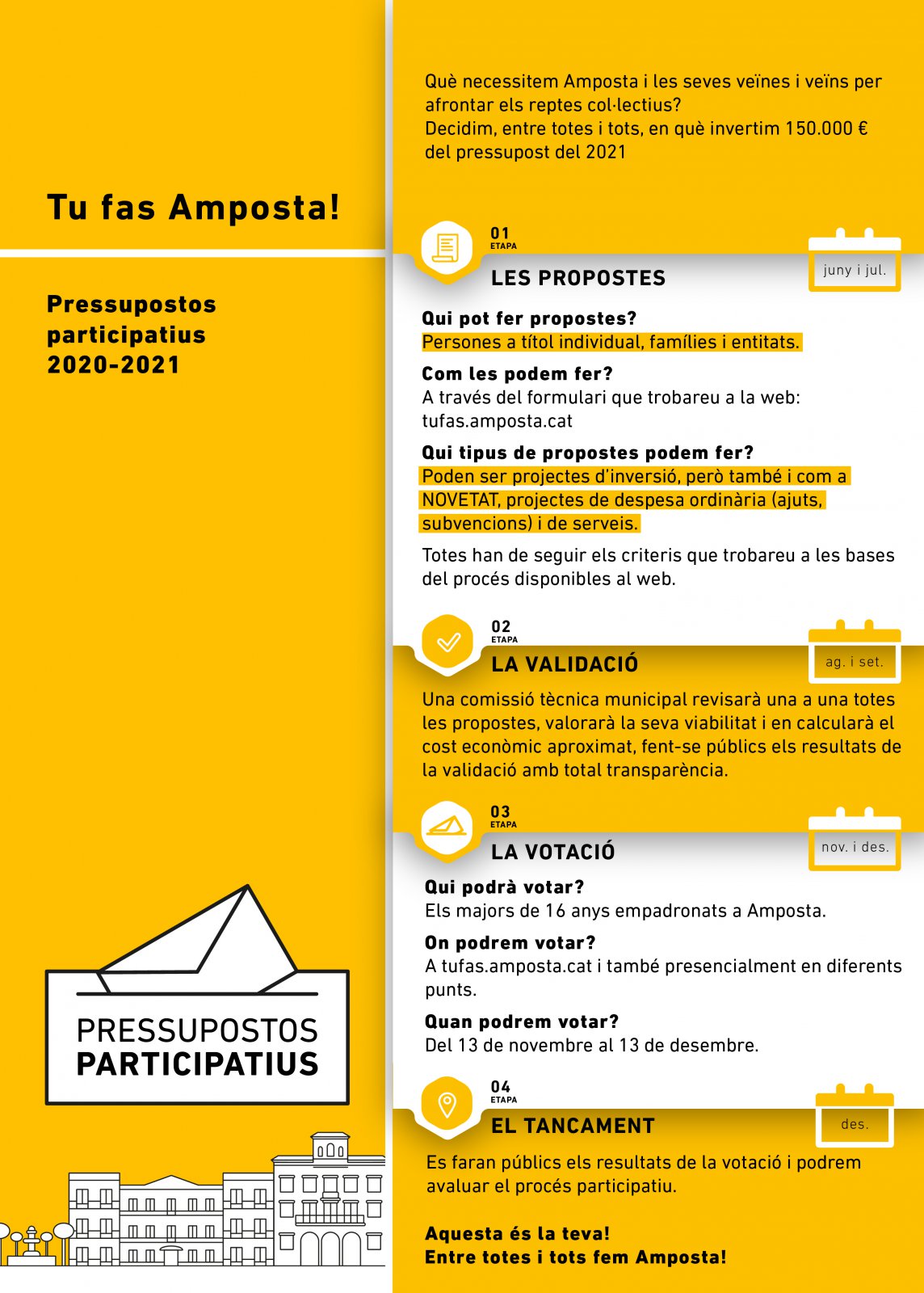 Tu fas Amposta!

Pressupostos participatius 2020-2021

PRESSUPOSTOS
PARTICIPATIUS

Què necessitem Amposta i les seves veïnes i veïns per afrontar els reptes col·lectius?
Decidim, entre totes i tots, en què invertim 150.000 € del pressupost del 2021

01
ETAPA
LES PROPOSTES
juny i jul.

Qui pot fer propostes?
Persones a títol individual, famílies i entitats.

Com les podem fer?
A través del formulari que trobareu a la web: tufas.amposta.cat

Qui tipus de propostes podem fer?
Poden ser projectes d'inversió, però també i com a NOVETAT, projectes de despesa ordinària (ajuts, subvencions) i de serveis.

Totes han de seguir els criteris que trobareu a les bases del procés disponibles al web.

02
ETAPA
LA VALIDACIÓ
ag. i set.

Una comissió tècnica municipal revisarà una a una totes les propostes, valorarà la seva viabilitat i en calcularà el cost econòmic aproximat, fent-se públics els resultats de la validació amb total transparència.

03
ETAPA
LA VOTACIÓ
nov. i des.

Qui podrà votar?
Els majors de 16 anys empadronats a Amposta.

On podrem votar?
A tufas.amposta.cat i també presencialment en diferents punts.

Quan podrem votar?
Del 13 de novembre al 13 de desembre.

04
ETAPA
EL TANCAMENT
des.

Es faran públics els resultats de la votació i podrem avaluar el procés participatiu.

Aquesta és la teva!
Entre totes i tots fem Amposta!